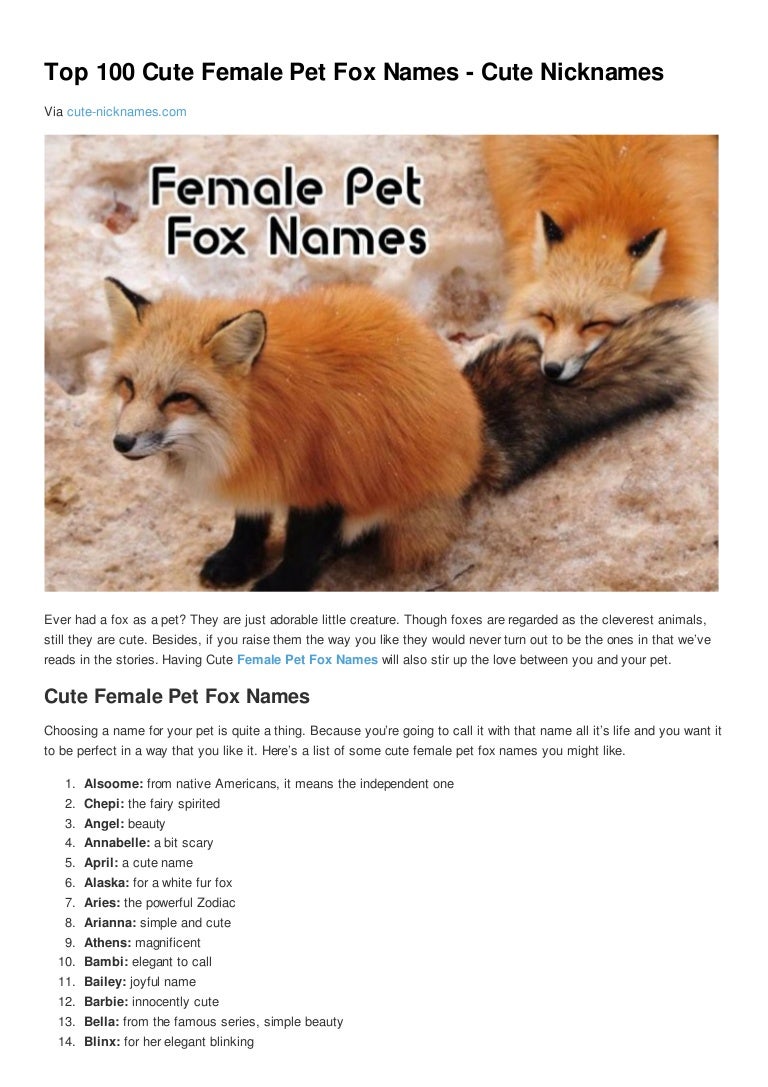 Top 100 Cute Female Pet Fox Names - Cute Nicknames

Via cute-nicknames.com

Female Pet Fox Names

Ever had a fox as a pet? They are just adorable little creature. Though foxes are regarded as the cleverest animals, still they are cute. Besides, if you raise them the way you like they would never turn out to be the ones in that we've reads in the stories. Having Cute Female Pet Fox Names will also stir up the love between you and your pet.

Cute Female Pet Fox Names

Choosing a name for your pet is quite a thing. Because you're going to call it with that name all it's life and you want it to be perfect in a way that you like it. Here's a list of some cute female pet fox names you might like.

1. Alsoome: from native Americans, it means the independent one
2. Chepi: the fairy spirited
3. Angel: beauty
4. Annabelle: a bit scary
5. April: a cute name
6. Alaska: for a white fur fox
7. Aries: the powerful Zodiac
8. Arianna: simple and cute
9. Athens: magnificent
10. Bambi: elegant to call
11. Bailey: joyful name
12. Barbie: innocently cute
13. Bella: from the famous series, simple beauty
14. Blinx: for her elegant blinking